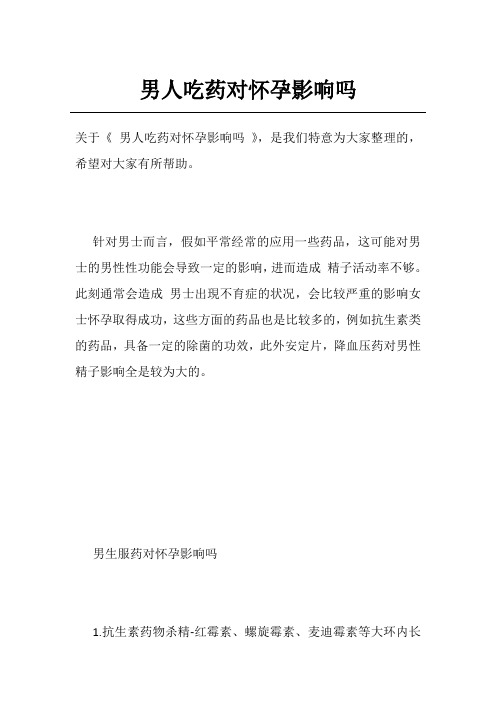 男人吃药对怀孕影响吗

关于《 男人吃药对怀孕影响吗 》，是我们特意为大家整理的，希望对大家有所帮助。

针对男士而言，假如平常经常的应用一些药品，这可能对男士的男性性功能会导致一定的影响，进而造成 精子活动率不够。此刻通常会造成 男士出现不育症的状况，会比较严重的影响女士怀孕取得成功，这些方面的药品也是比较多的，例如抗生素类的药品，具备一定的除菌的功效，此外安定片，降血压药对男性精子影响全是较为大的。

男生服药对怀孕影响吗

1.抗生素药物杀精-红霉素、螺旋霉素、麦迪霉素等大环内长